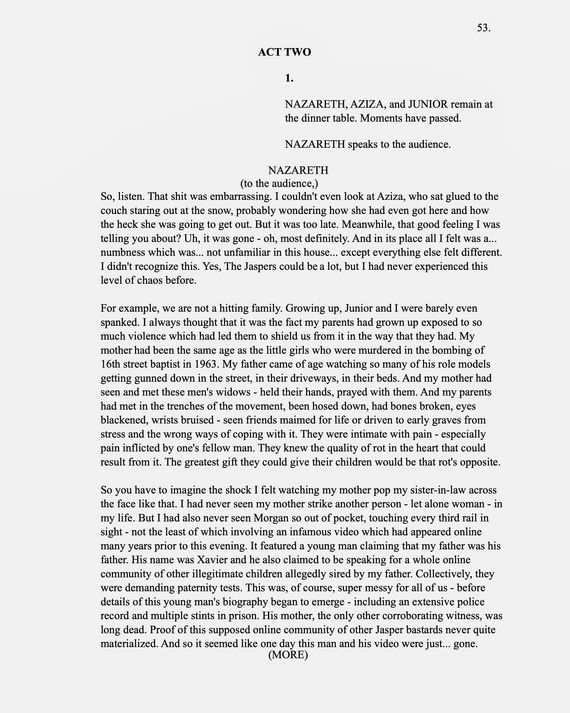 53.

ACT TWO

1.

NAZARETH, AZIZA, and JUNIOR remain at the dinner table. Moments have passed.

NAZARETH speaks to the audience.

NAZARETH
(to the audience,)
So, listen. That shit was embarrassing. I couldn't even look at Aziza, who sat glued to the couch staring out at the snow, probably wondering how she had even got here and how the heck she was going to get out. But it was too late. Meanwhile, that good feeling I was telling you about? Uh, it was gone - oh, most definitely. And in its place all I felt was a... numbness which was... not unfamiliar in this house... except everything else felt different. I didn't recognize this. Yes, The Jaspers could be a lot, but I had never experienced this level of chaos before.

For example, we are not a hitting family. Growing up, Junior and I were barely even spanked. I always thought that it was the fact my parents had grown up exposed to so much violence which had led them to shield us from it in the way that they had. My mother had been the same age as the little girls who were murdered in the bombing of 16th street baptist in 1963. My father came of age watching so many of his role models getting gunned down in the street, in their driveways, in their beds. And my mother had seen and met these men's widows - held their hands, prayed with them. And my parents had met in the trenches of the movement, been hosed down, had bones broken, eyes blackened, wrists bruised - seen friends maimed for life or driven to early graves from stress and the wrong ways of coping with it. They were intimate with pain - especially pain inflicted by one's fellow man. They knew the quality of rot in the heart that could result from it. The greatest gift they could give their children would be that rot's opposite.

So you have to imagine the shock I felt watching my mother pop my sister-in-law across the face like that. I had never seen my mother strike another person - let alone woman - in my life. But I had also never seen Morgan so out of pocket, touching every third rail in sight - not the least of which involving an infamous video which had appeared online many years prior to this evening. It featured a young man claiming that my father was his father. His name was Xavier and he also claimed to be speaking for a whole online community of other illegitimate children allegedly sired by my father. Collectively, they were demanding paternity tests. This was, of course, super messy for all of us - before details of this young man's biography began to emerge - including an extensive police record and multiple stints in prison. His mother, the only other corroborating witness, was long dead. Proof of this supposed online community of other Jasper bastards never quite materialized. And so it seemed like one day this man and his video were just... gone.
(MORE)